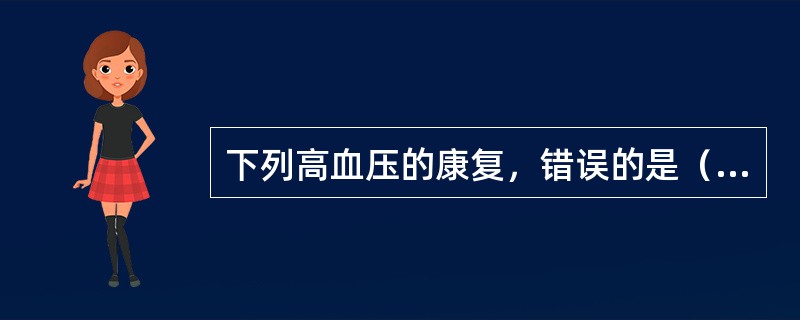 下列高血压的康复，错误的是（...